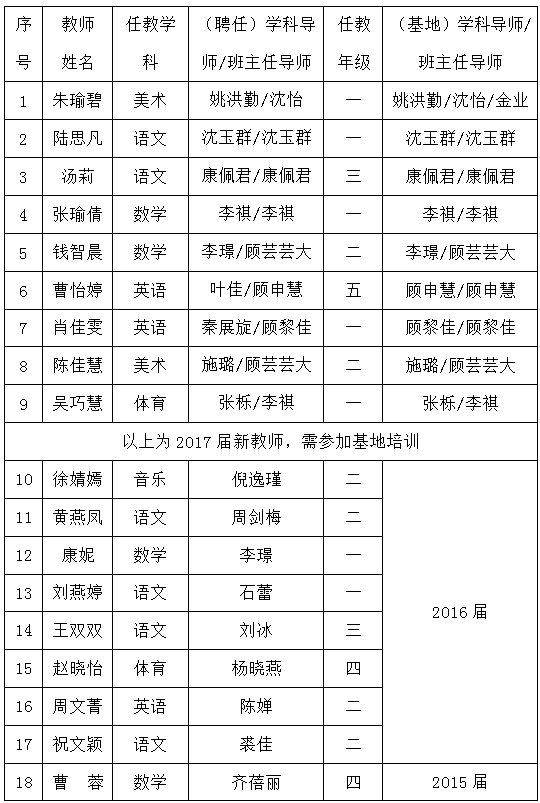 | 序号 | 教师姓名 | 任教学科 | （聘任）学科导师/班主任导师 | 任教年级 | （基地）学科导师/班主任导师 |
|---|---|---|---|---|---|
| 1 | 朱瑜碧 | 美术 | 姚洪勤/沈怡 | 一 | 姚洪勤/沈怡/金业 |
| 2 | 陆思凡 | 语文 | 沈玉群/沈玉群 | 一 | 沈玉群/沈玉群 |
| 3 | 汤莉 | 语文 | 康佩君/康佩君 | 三 | 康佩君/康佩君 |
| 4 | 张瑜倩 | 数学 | 李祺/李祺 | 一 | 李祺/李祺 |
| 5 | 钱智晨 | 数学 | 李璟/顾芸芸大 | 二 | 李璟/顾芸芸大 |
| 6 | 曹怡婷 | 英语 | 叶佳/顾申慧 | 五 | 顾申慧/顾申慧 |
| 7 | 肖佳雯 | 英语 | 秦展旋/顾黎佳 | 一 | 顾黎佳/顾黎佳 |
| 8 | 陈佳慧 | 美术 | 施璐/顾芸芸大 | 二 | 施璐/顾芸芸大 |
| 9 | 吴巧慧 | 体育 | 张栎/李祺 | 一 | 张栎/李祺 |
| 以上为 2017 届新教师，需参加基地培训 | | | | | |
| 10 | 徐婧嫣 | 音乐 | 倪逸瑾 | 二 | 2016 届 |
| 11 | 黄燕凤 | 语文 | 周剑梅 | 二 | |
| 12 | 康妮 | 数学 | 李璟 | 一 | |
| 13 | 刘燕婷 | 语文 | 石蕾 | 一 | |
| 14 | 王双双 | 语文 | 刘冰 | 三 | |
| 15 | 赵晓怡 | 体育 | 杨晓燕 | 四 | |
| 16 | 周文菁 | 英语 | 陈婵 | 二 | |
| 17 | 祝文颖 | 语文 | 裘佳 | 二 | |
| 18 | 曹　蓉 | 数学 | 齐蓓丽 | 四 | 2015 届 |